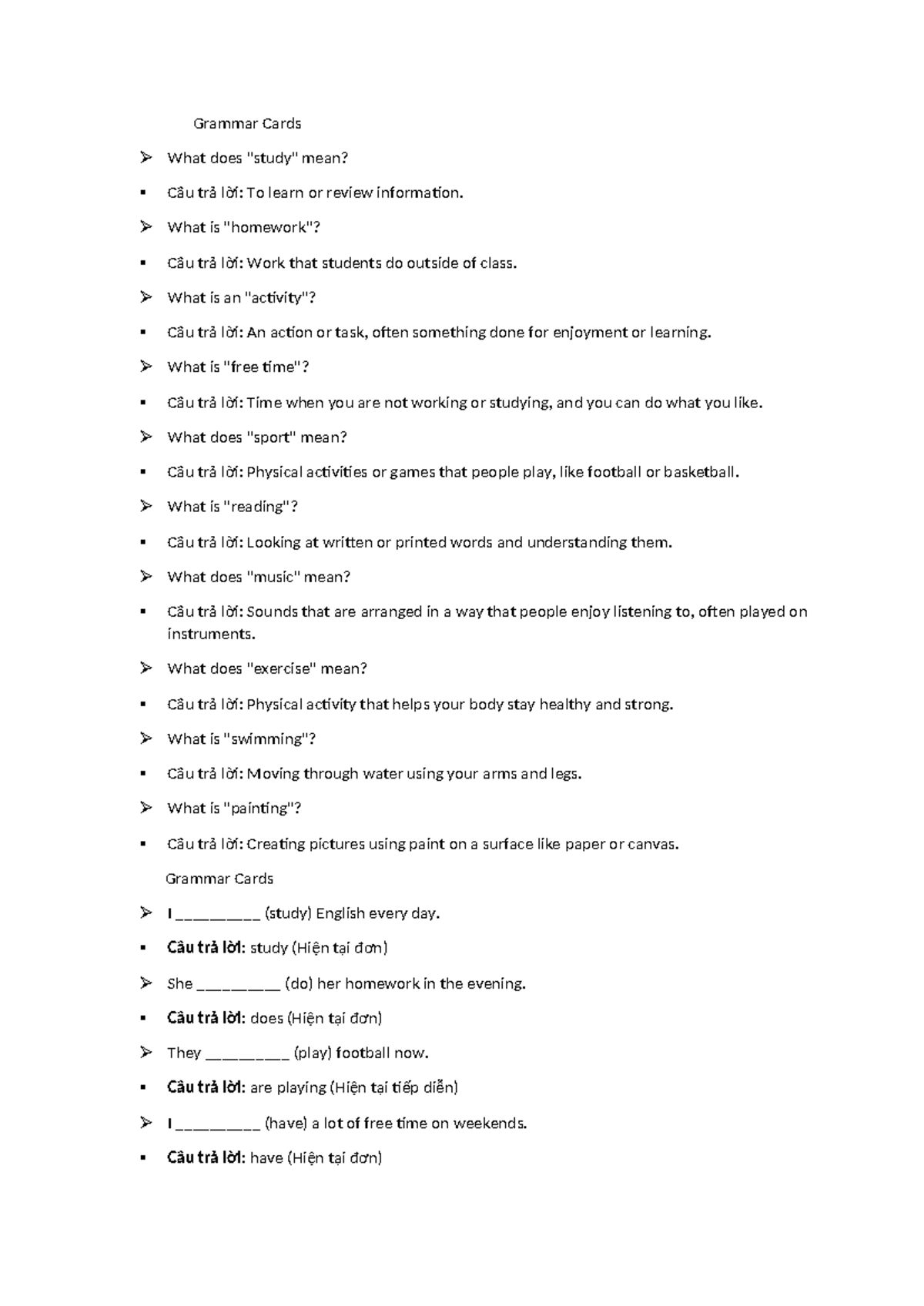 Grammar Cards

➢ What does "study" mean?

▪ Câu trả lời: To learn or review information.

➢ What is "homework"?

▪ Câu trả lời: Work that students do outside of class.

➢ What is an "activity"?

▪ Câu trả lời: An action or task, often something done for enjoyment or learning.

➢ What is "free time"?

▪ Câu trả lời: Time when you are not working or studying, and you can do what you like.

➢ What does "sport" mean?

▪ Câu trả lời: Physical activities or games that people play, like football or basketball.

➢ What is "reading"?

▪ Câu trả lời: Looking at written or printed words and understanding them.

➢ What does "music" mean?

▪ Câu trả lời: Sounds that are arranged in a way that people enjoy listening to, often played on instruments.

➢ What does "exercise" mean?

▪ Câu trả lời: Physical activity that helps your body stay healthy and strong.

➢ What is "swimming"?

▪ Câu trả lời: Moving through water using your arms and legs.

➢ What is "painting"?

▪ Câu trả lời: Creating pictures using paint on a surface like paper or canvas.

Grammar Cards

➢ I _________ (study) English every day.

▪ Câu trả lời: study (Hiện tại đơn)

➢ She _________ (do) her homework in the evening.

▪ Câu trả lời: does (Hiện tại đơn)

➢ They _________ (play) football now.

▪ Câu trả lời: are playing (Hiện tại tiếp diễn)

➢ I _________ (have) a lot of free time on weekends.

▪ Câu trả lời: have (Hiện tại đơn)